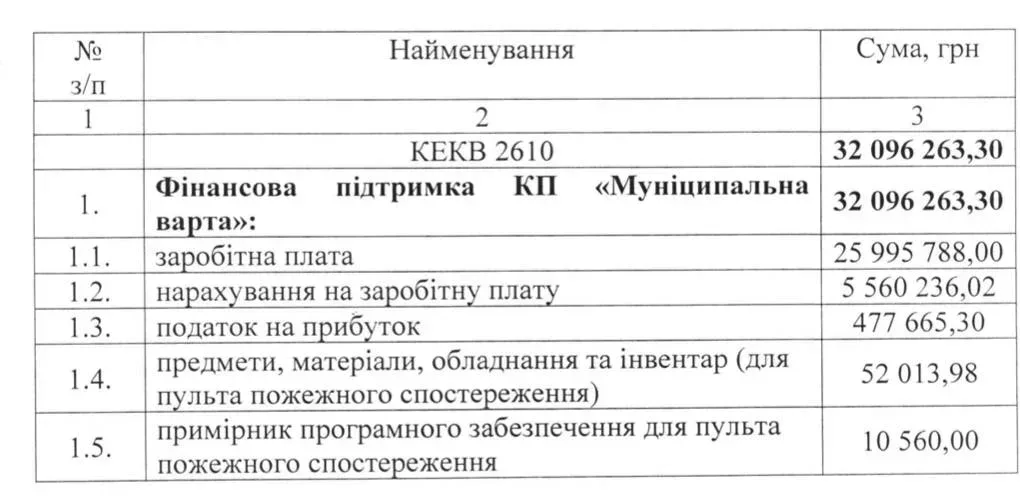 | № з/п | Найменування | Сума, грн |
|---|---|---|
| 1 | 2 | 3 |
| | КЕКВ 2610 | **32 096 263,30** |
| 1. | **Фінансова підтримка КП «Муніципальна варта»:** | **32 096 263,30** |
| 1.1. | заробітна плата | 25 995 788,00 |
| 1.2. | нарахування на заробітну плату | 5 560 236,02 |
| 1.3. | податок на прибуток | 477 665,30 |
| 1.4. | предмети, матеріали, обладнання та інвентар (для пульта пожежного спостереження) | 52 013,98 |
| 1.5. | примірник програмного забезпечення для пульта пожежного спостереження | 10 560,00 |